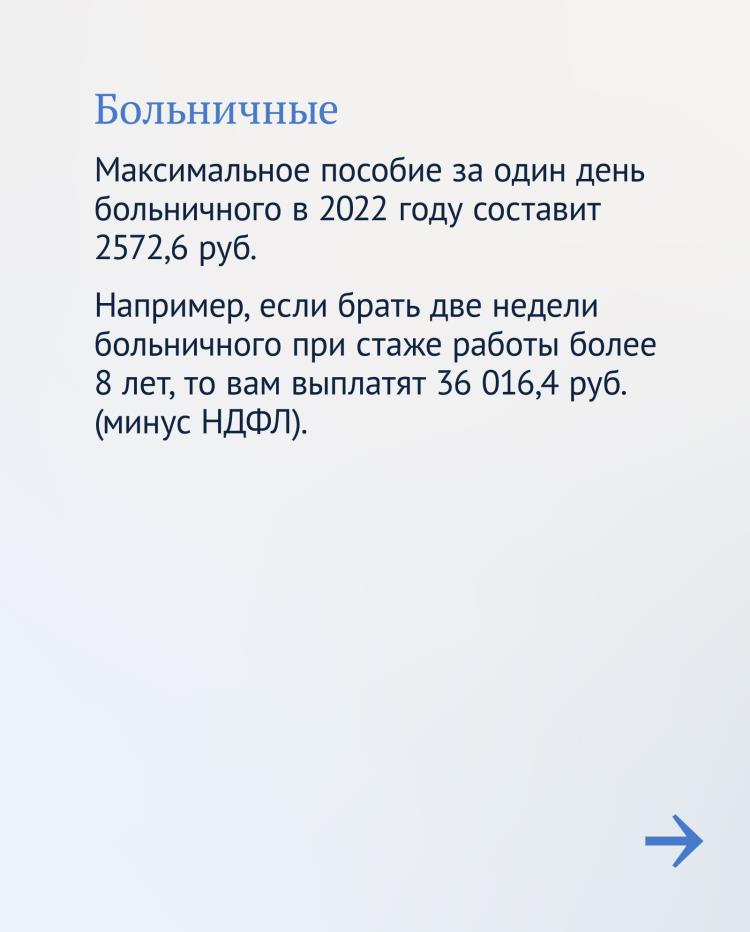 Больничные

Максимальное пособие за один день больничного в 2022 году составит 2572,6 руб.

Например, если брать две недели больничного при стаже работы более 8 лет, то вам выплатят 36 016,4 руб. (минус НДФЛ).